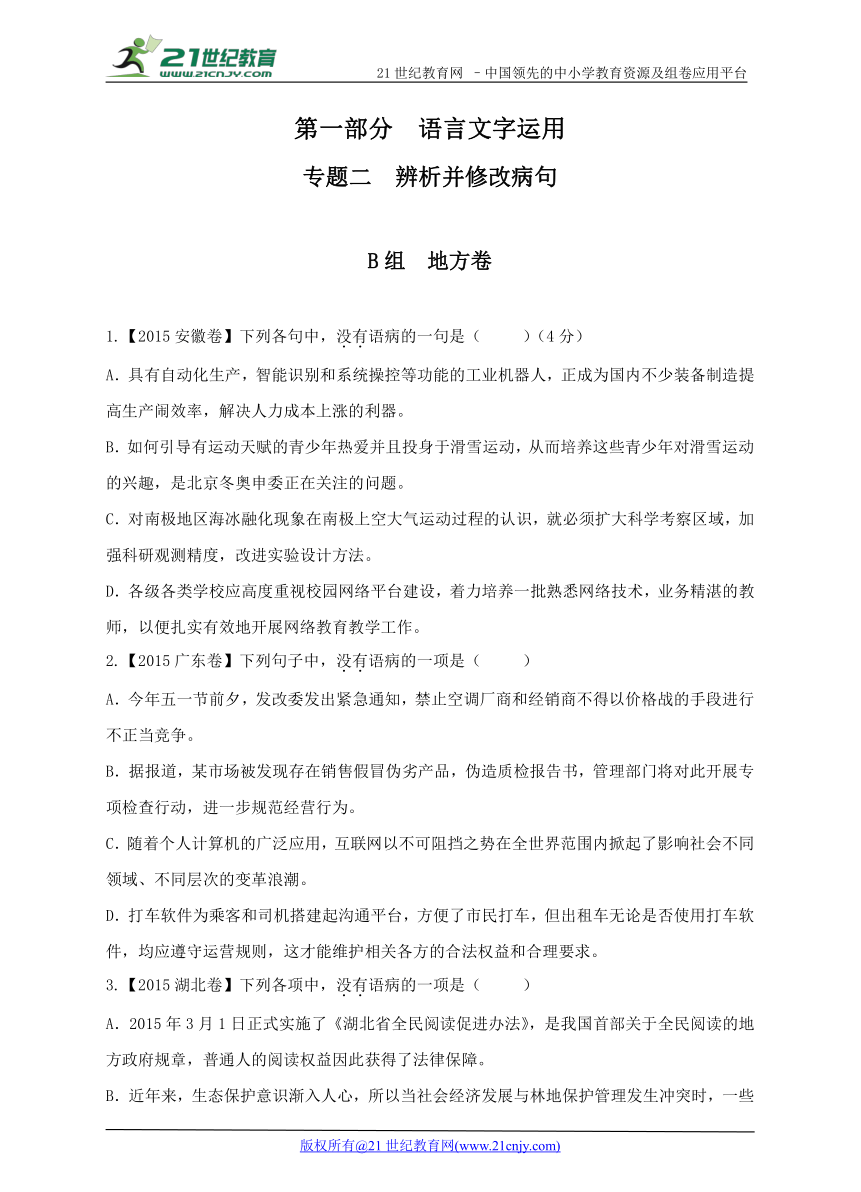 21世纪教育
www.21cnjy.com

21世纪教育网 –中国领先的中小学教育资源及组卷应用平台

第一部分　语言文字运用

专题二　辨析并修改病句

B组　地方卷

1.【2015安徽卷】下列各句中，没有语病的一句是（　　）（4分）

A. 具有自动化生产，智能识别和系统操控等功能的工业机器人，正成为国内不少装备制造提高生产阐效率，解决人力成本上涨的利器。

B. 如何引导有运动天赋的青少年热爱并且投身于滑雪运动，从而培养这些青少年对滑雪运动的兴趣，是北京冬奥申委正在关注的问题。

C. 对南极地区海冰融化现象在南极上空大气运动过程的认识，就必须扩大科学考察区域，加强科研观测精度，改进实验设计方法。

D. 各级各类学校应高度重视校园网络平台建设，着力培养一批熟悉网络技术，业务精湛的教师，以便扎实有效地开展网络教育教学工作。

2.【2015广东卷】下列句子中，没有语病的一项是（　　）

A. 今年五一节前夕，发改委发出紧急通知，禁止空调厂商和经销商不得以价格战的手段进行不正当竞争。

B. 据报道，某市场被发现存在销售假冒伪劣产品，伪造质检报告书，管理部门将对此开展专项检查行动，进一步规范经营行为。

C. 随着个人计算机的广泛应用，互联网以不可阻挡之势在全世界范围内掀起了影响社会不同领域、不同层次的变革浪潮。

D. 打车软件为乘客和司机搭建起沟通平台，方便了市民打车，但出租车无论是否使用打车软件，均应遵守运营规则，这才能维护相关各方的合法权益和合理要求。

3.【2015湖北卷】下列各项中，没有语病的一项是（　　）

A. 2015年3月1日正式实施了《湖北省全民阅读促进办法》，是我国首部关于全民阅读的地方政府规章，普通人的阅读权益因此获得了法律保障。

B. 近年来，生态保护意识渐入人心，所以当社会经济发展与林地保护管理发生冲突时，一些

版权所有@21世纪教育网(www.21cnjy.com)